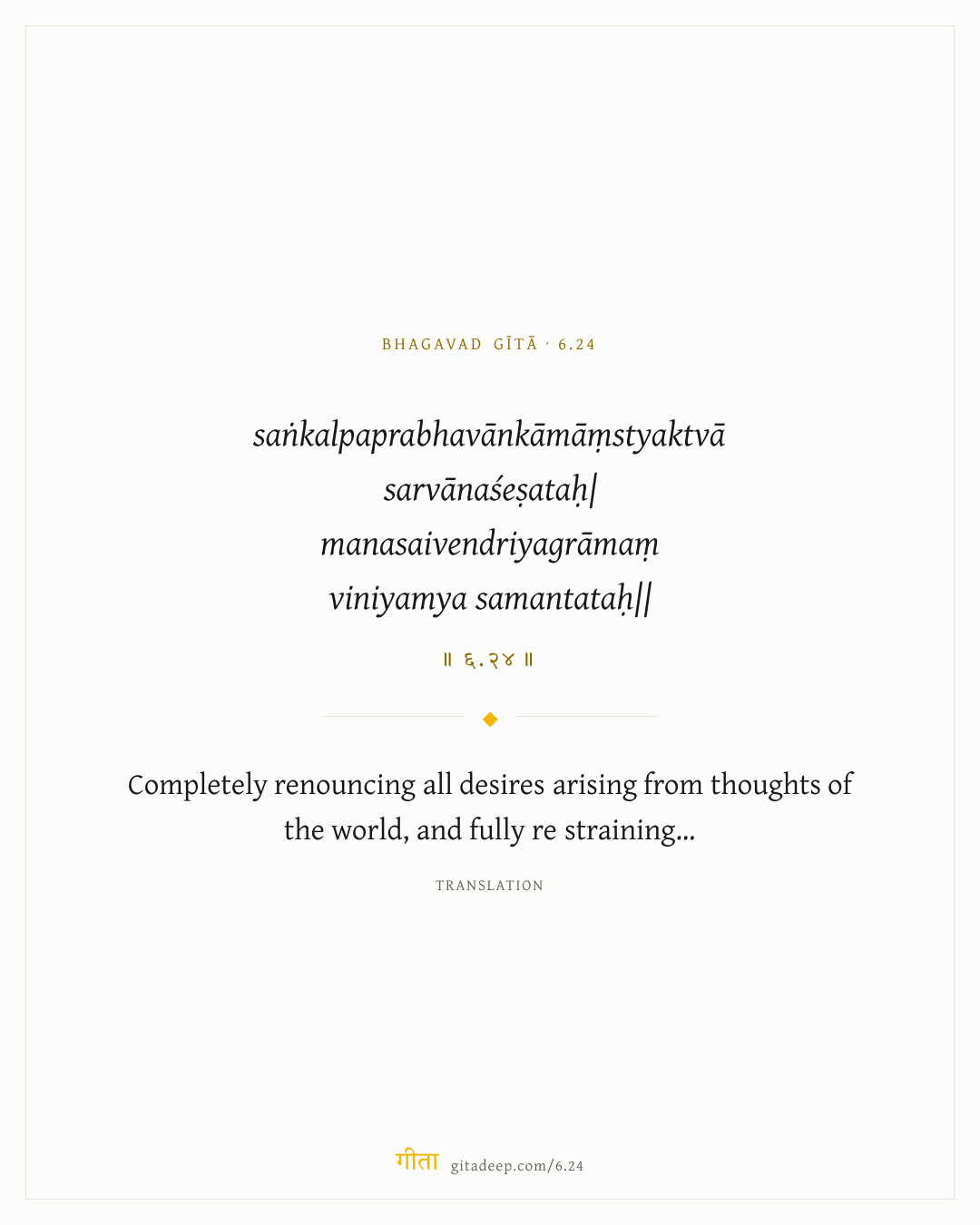 BHAGAVAD GĪTĀ · 6.24

saṅkalpaprabhavānkāmāṃstyaktvā sarvānaśeṣataḥ|
manasaivendriyagrāmaṃ viniyamya samantataḥ||

॥ ६.२४ ॥

Completely renouncing all desires arising from thoughts of the world, and fully re straining...

TRANSLATION

गीता gitadeep.com/6.24